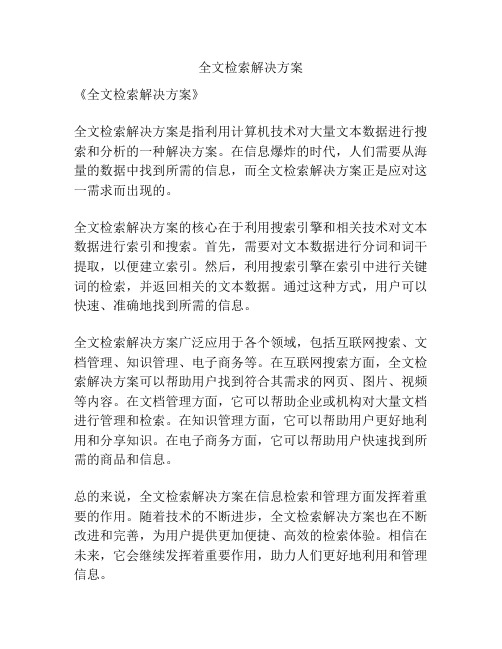 全文检索解决方案

《全文检索解决方案》

全文检索解决方案是指利用计算机技术对大量文本数据进行搜索和分析的一种解决方案。在信息爆炸的时代，人们需要从海量的数据中找到所需的信息，而全文检索解决方案正是应对这一需求而出现的。

全文检索解决方案的核心在于利用搜索引擎和相关技术对文本数据进行索引和搜索。首先，需要对文本数据进行分词和词干提取，以便建立索引。然后，利用搜索引擎在索引中进行关键词的检索，并返回相关的文本数据。通过这种方式，用户可以快速、准确地找到所需的信息。

全文检索解决方案广泛应用于各个领域，包括互联网搜索、文档管理、知识管理、电子商务等。在互联网搜索方面，全文检索解决方案可以帮助用户找到符合其需求的网页、图片、视频等内容。在文档管理方面，它可以帮助企业或机构对大量文档进行管理和检索。在知识管理方面，它可以帮助用户更好地利用和分享知识。在电子商务方面，它可以帮助用户快速找到所需的商品和信息。

总的来说，全文检索解决方案在信息检索和管理方面发挥着重要的作用。随着技术的不断进步，全文检索解决方案也在不断改进和完善，为用户提供更加便捷、高效的检索体验。相信在未来，它会继续发挥着重要作用，助力人们更好地利用和管理信息。